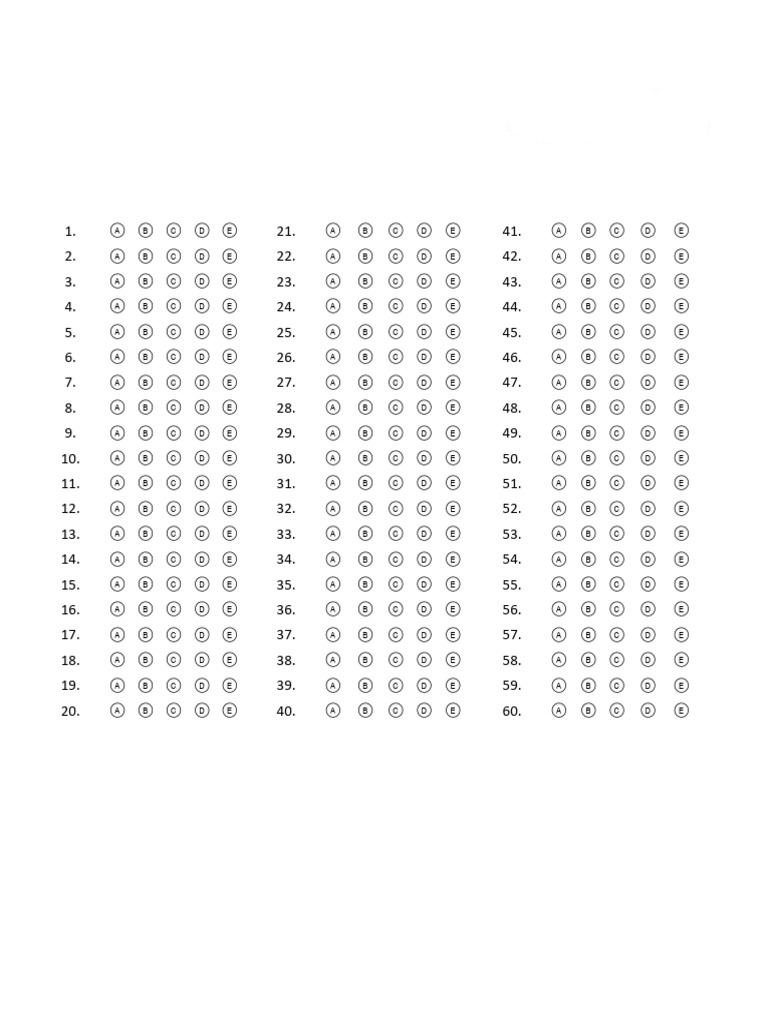 1. Ⓐ Ⓑ Ⓒ Ⓓ Ⓔ
2. Ⓐ Ⓑ Ⓒ Ⓓ Ⓔ
3. Ⓐ Ⓑ Ⓒ Ⓓ Ⓔ
4. Ⓐ Ⓑ Ⓒ Ⓓ Ⓔ
5. Ⓐ Ⓑ Ⓒ Ⓓ Ⓔ
6. Ⓐ Ⓑ Ⓒ Ⓓ Ⓔ
7. Ⓐ Ⓑ Ⓒ Ⓓ Ⓔ
8. Ⓐ Ⓑ Ⓒ Ⓓ Ⓔ
9. Ⓐ Ⓑ Ⓒ Ⓓ Ⓔ
10. Ⓐ Ⓑ Ⓒ Ⓓ Ⓔ
11. Ⓐ Ⓑ Ⓒ Ⓓ Ⓔ
12. Ⓐ Ⓑ Ⓒ Ⓓ Ⓔ
13. Ⓐ Ⓑ Ⓒ Ⓓ Ⓔ
14. Ⓐ Ⓑ Ⓒ Ⓓ Ⓔ
15. Ⓐ Ⓑ Ⓒ Ⓓ Ⓔ
16. Ⓐ Ⓑ Ⓒ Ⓓ Ⓔ
17. Ⓐ Ⓑ Ⓒ Ⓓ Ⓔ
18. Ⓐ Ⓑ Ⓒ Ⓓ Ⓔ
19. Ⓐ Ⓑ Ⓒ Ⓓ Ⓔ
20. Ⓐ Ⓑ Ⓒ Ⓓ Ⓔ

21. Ⓐ Ⓑ Ⓒ Ⓓ Ⓔ
22. Ⓐ Ⓑ Ⓒ Ⓓ Ⓔ
23. Ⓐ Ⓑ Ⓒ Ⓓ Ⓔ
24. Ⓐ Ⓑ Ⓒ Ⓓ Ⓔ
25. Ⓐ Ⓑ Ⓒ Ⓓ Ⓔ
26. Ⓐ Ⓑ Ⓒ Ⓓ Ⓔ
27. Ⓐ Ⓑ Ⓒ Ⓓ Ⓔ
28. Ⓐ Ⓑ Ⓒ Ⓓ Ⓔ
29. Ⓐ Ⓑ Ⓒ Ⓓ Ⓔ
30. Ⓐ Ⓑ Ⓒ Ⓓ Ⓔ
31. Ⓐ Ⓑ Ⓒ Ⓓ Ⓔ
32. Ⓐ Ⓑ Ⓒ Ⓓ Ⓔ
33. Ⓐ Ⓑ Ⓒ Ⓓ Ⓔ
34. Ⓐ Ⓑ Ⓒ Ⓓ Ⓔ
35. Ⓐ Ⓑ Ⓒ Ⓓ Ⓔ
36. Ⓐ Ⓑ Ⓒ Ⓓ Ⓔ
37. Ⓐ Ⓑ Ⓒ Ⓓ Ⓔ
38. Ⓐ Ⓑ Ⓒ Ⓓ Ⓔ
39. Ⓐ Ⓑ Ⓒ Ⓓ Ⓔ
40. Ⓐ Ⓑ Ⓒ Ⓓ Ⓔ

41. Ⓐ Ⓑ Ⓒ Ⓓ Ⓔ
42. Ⓐ Ⓑ Ⓒ Ⓓ Ⓔ
43. Ⓐ Ⓑ Ⓒ Ⓓ Ⓔ
44. Ⓐ Ⓑ Ⓒ Ⓓ Ⓔ
45. Ⓐ Ⓑ Ⓒ Ⓓ Ⓔ
46. Ⓐ Ⓑ Ⓒ Ⓓ Ⓔ
47. Ⓐ Ⓑ Ⓒ Ⓓ Ⓔ
48. Ⓐ Ⓑ Ⓒ Ⓓ Ⓔ
49. Ⓐ Ⓑ Ⓒ Ⓓ Ⓔ
50. Ⓐ Ⓑ Ⓒ Ⓓ Ⓔ
51. Ⓐ Ⓑ Ⓒ Ⓓ Ⓔ
52. Ⓐ Ⓑ Ⓒ Ⓓ Ⓔ
53. Ⓐ Ⓑ Ⓒ Ⓓ Ⓔ
54. Ⓐ Ⓑ Ⓒ Ⓓ Ⓔ
55. Ⓐ Ⓑ Ⓒ Ⓓ Ⓔ
56. Ⓐ Ⓑ Ⓒ Ⓓ Ⓔ
57. Ⓐ Ⓑ Ⓒ Ⓓ Ⓔ
58. Ⓐ Ⓑ Ⓒ Ⓓ Ⓔ
59. Ⓐ Ⓑ Ⓒ Ⓓ Ⓔ
60. Ⓐ Ⓑ Ⓒ Ⓓ Ⓔ